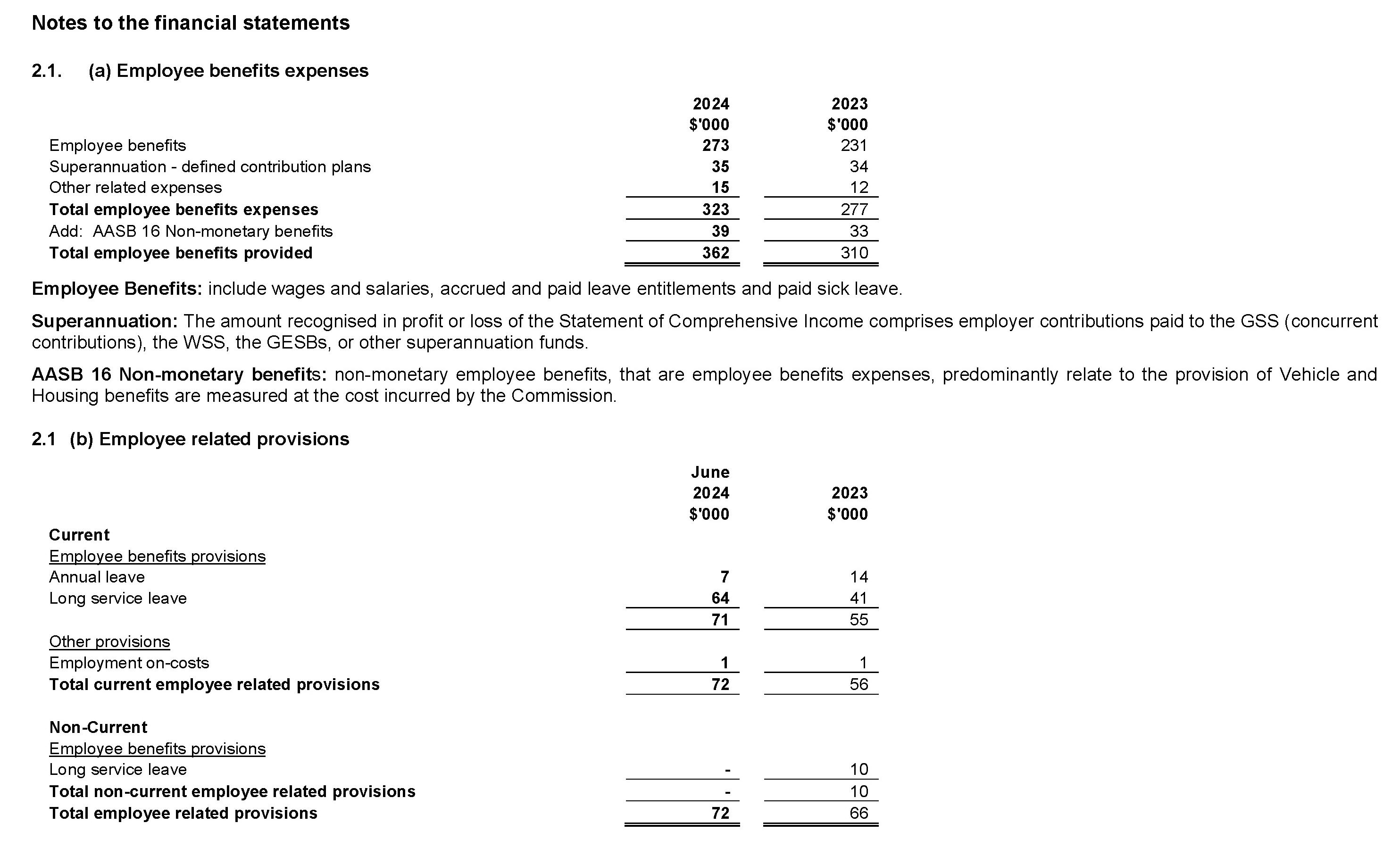 Notes to the financial statements

2.1. (a) Employee benefits expenses

| | 2024 $'000 | 2023 $'000 |
|---|---|---|
| Employee benefits | 273 | 231 |
| Superannuation - defined contribution plans | 35 | 34 |
| Other related expenses | 15 | 12 |
| Total employee benefits expenses | 323 | 277 |
| Add: AASB 16 Non-monetary benefits | 39 | 33 |
| Total employee benefits provided | 362 | 310 |

Employee Benefits: include wages and salaries, accrued and paid leave entitlements and paid sick leave.

Superannuation: The amount recognised in profit or loss of the Statement of Comprehensive Income comprises employer contributions paid to the GSS (concurrent contributions), the WSS, the GESBs, or other superannuation funds.

AASB 16 Non-monetary benefits: non-monetary employee benefits, that are employee benefits expenses, predominantly relate to the provision of Vehicle and Housing benefits are measured at the cost incurred by the Commission.

2.1 (b) Employee related provisions

| | June 2024 $'000 | 2023 $'000 |
|---|---|---|
| Current | | |
| Employee benefits provisions | | |
| Annual leave | 7 | 14 |
| Long service leave | 64 | 41 |
| | 71 | 55 |
| Other provisions | | |
| Employment on-costs | 1 | 1 |
| Total current employee related provisions | 72 | 56 |
| Non-Current | | |
| Employee benefits provisions | | |
| Long service leave | - | 10 |
| Total non-current employee related provisions | - | 10 |
| Total employee related provisions | 72 | 66 |